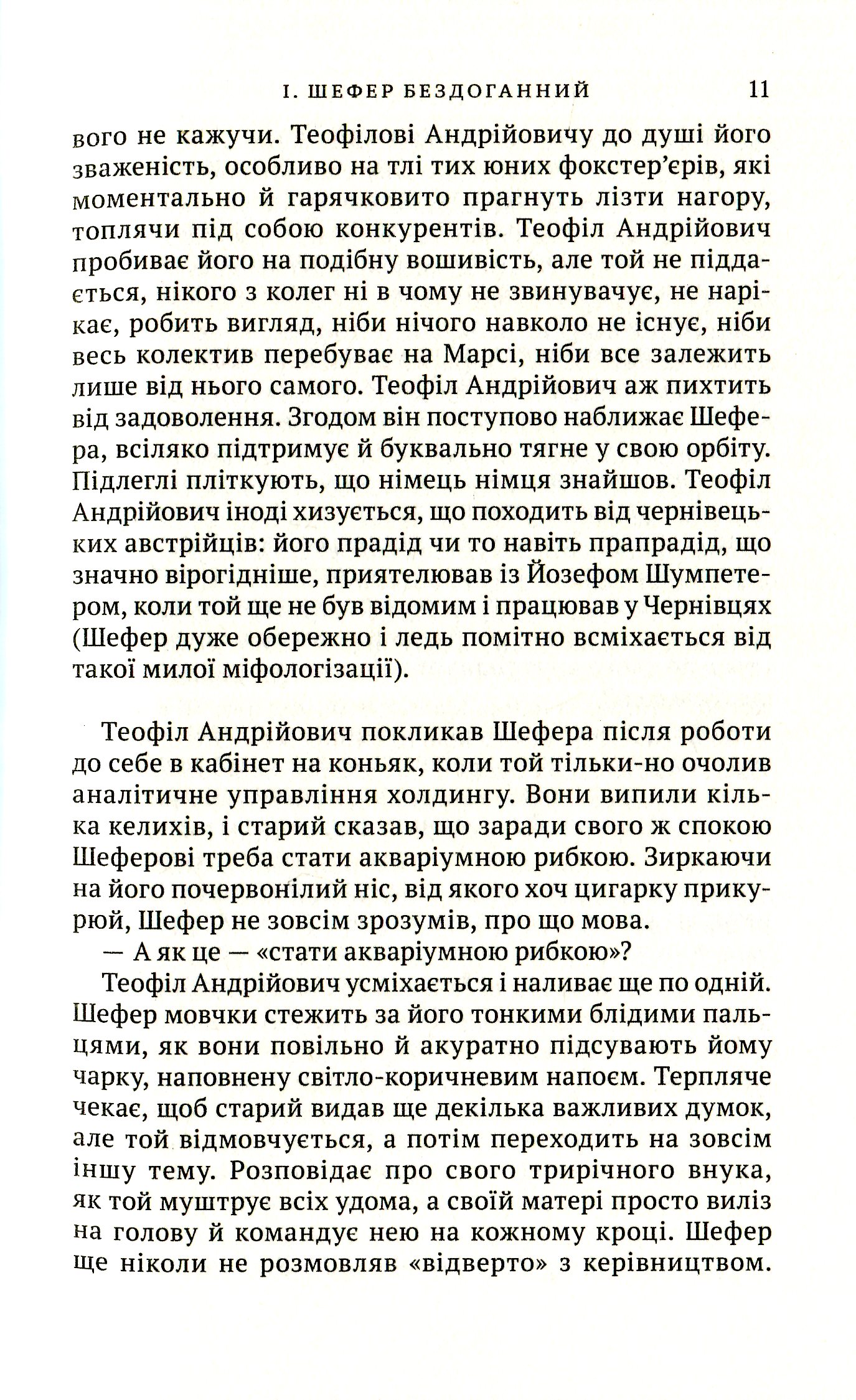 І. ШЕФЕР БЕЗДОГАННИЙ 11

вого не кажучи. Теофілові Андрійовичу до душі його зваженість, особливо на тлі тих юних фокстер'єрів, які моментально й гарячковито прагнуть лізти нагору, топлячи під собою конкурентів. Теофіл Андрійович пробиває його на подібну вошивість, але той не піддається, нікого з колег ні в чому не звинувачує, не нарікає, робить вигляд, ніби нічого навколо не існує, ніби весь колектив перебуває на Марсі, ніби все залежить лише від нього самого. Теофіл Андрійович аж пихтить від задоволення. Згодом він поступово наближає Шефера, всіляко підтримує й буквально тягне у свою орбіту. Підлеглі пліткують, що німець німця знайшов. Теофіл Андрійович іноді хизується, що походить від чернівецьких австрійців: його прадід чи то навіть прапрадід, що значно вірогідніше, приятелював із Йозефом Шумпетером, коли той ще не був відомим і працював у Чернівцях (Шефер дуже обережно і ледь помітно всміхається від такої милої міфологізації).

Теофіл Андрійович покликав Шефера після роботи до себе в кабінет на коньяк, коли той тільки-но очолив аналітичне управління холдингу. Вони випили кілька келихів, і старий сказав, що заради свого ж спокою Шеферові треба стати акваріумною рибкою. Зиркаючи на його почервонілий ніс, від якого хоч цигарку прикурюй, Шефер не зовсім зрозумів, про що мова.

— А як це — «стати акваріумною рибкою»?

Теофіл Андрійович усміхається і наливає ще по одній. Шефер мовчки стежить за його тонкими блідими пальцями, як вони повільно й акуратно підсувають йому чарку, наповнену світло-коричневим напоєм. Терпляче чекає, щоб старий видав ще декілька важливих думок, але той відмовчується, а потім переходить на зовсім іншу тему. Розповідає про свого трирічного внука, як той муштрує всіх удома, а своїй матері просто виліз на голову й командує нею на кожному кроці. Шефер ще ніколи не розмовляв «відверто» з керівництвом.